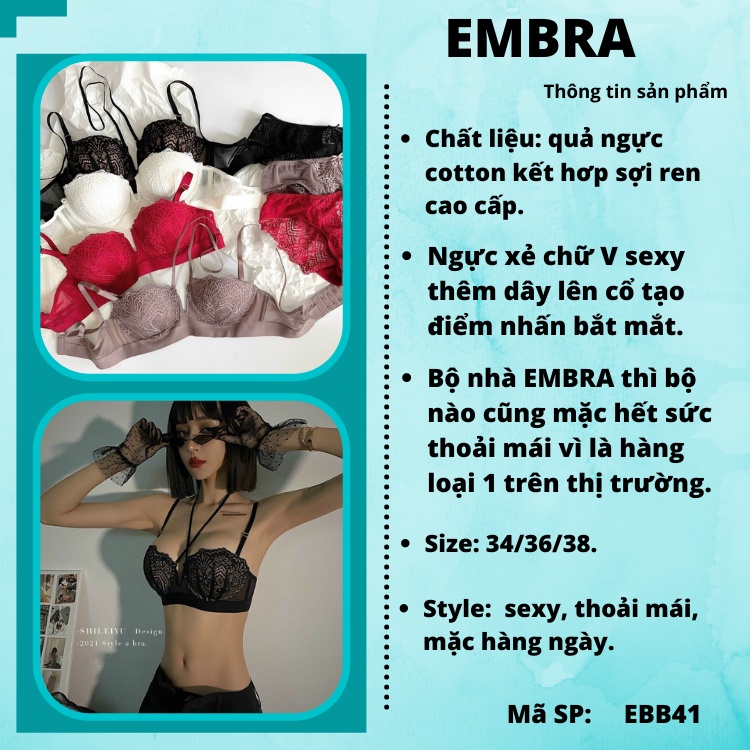 EMBRA

Thông tin sản phẩm

• Chất liệu: quả ngực cotton kết hợp sợi ren cao cấp.

• Ngực xẻ chữ V sexy thêm dây lên cổ tạo điểm nhấn bắt mắt.

• Bộ nhà EMBRA thì bộ nào cũng mặc hết sức thoải mái vì là hàng loại 1 trên thị trường.

• Size: 34/36/38.

• Style: sexy, thoải mái, mặc hàng ngày.

Mã SP: EBB41

-SHILEIYU Design.
-2021 Style a bra.